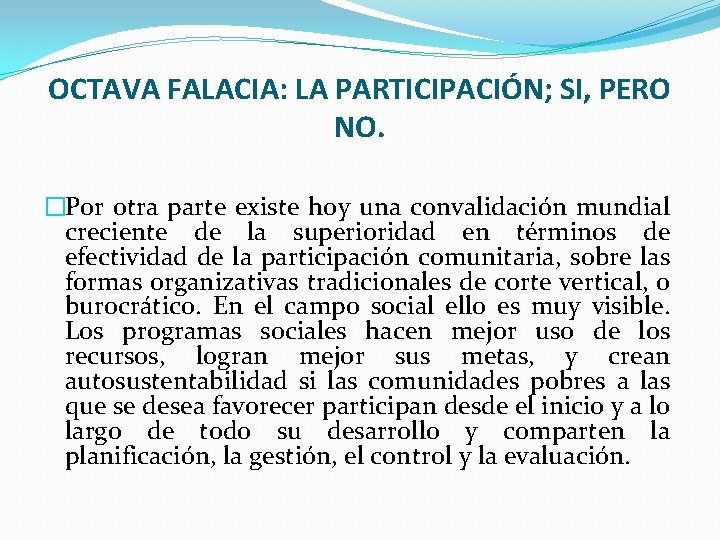 OCTAVA FALACIA: LA PARTICIPACIÓN; SI, PERO NO.

Por otra parte existe hoy una convalidación mundial creciente de la superioridad en términos de efectividad de la participación comunitaria, sobre las formas organizativas tradicionales de corte vertical, o burocrático. En el campo social ello es muy visible. Los programas sociales hacen mejor uso de los recursos, logran mejor sus metas, y crean autosustentabilidad si las comunidades pobres a las que se desea favorecer participan desde el inicio y a lo largo de todo su desarrollo y comparten la planificación, la gestión, el control y la evaluación.